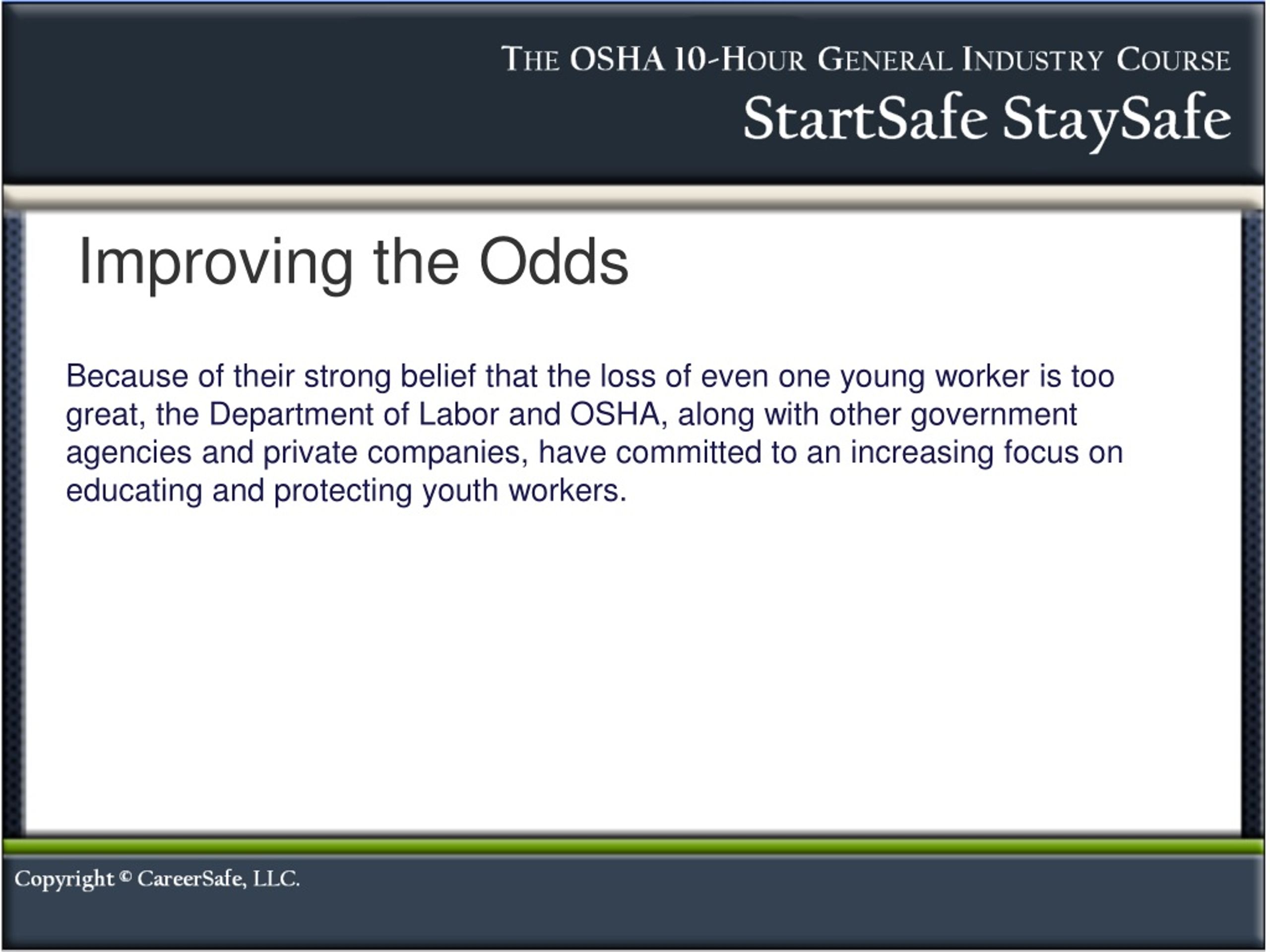 THE OSHA 10-HOUR GENERAL INDUSTRY COURSE
StartSafe StaySafe

Improving the Odds

Because of their strong belief that the loss of even one young worker is too great, the Department of Labor and OSHA, along with other government agencies and private companies, have committed to an increasing focus on educating and protecting youth workers.

Copyright © CareerSafe, LLC.